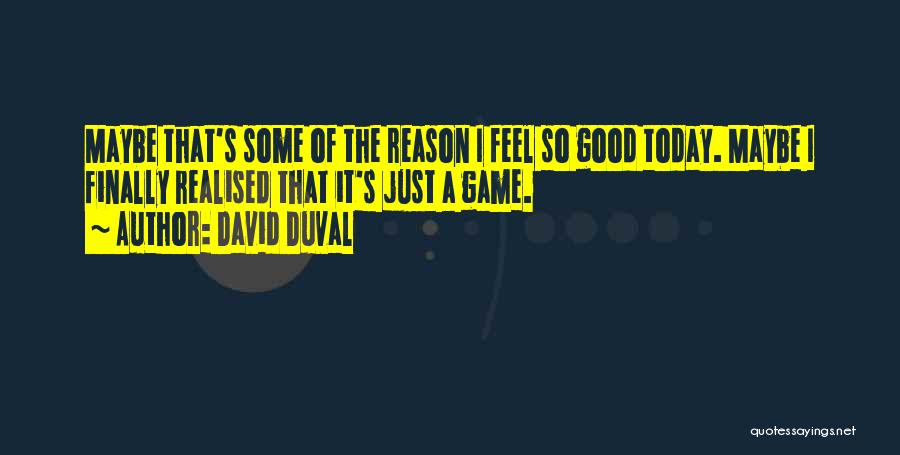 MAYBE THAT'S SOME OF THE REASON I FEEL SO GOOD TODAY. MAYBE I FINALLY REALISED THAT IT'S JUST A GAME.

~ AUTHOR: DAVID DUVAL

quotessayings.net